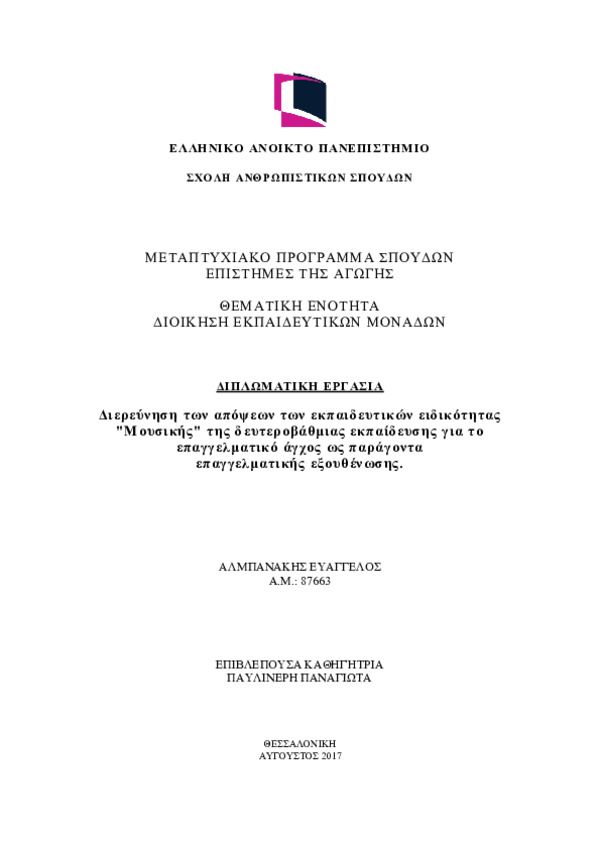 ΕΛΛΗΝΙΚΟ ΑΝΟΙΚΤΟ ΠΑΝΕΠΙΣΤΗΜΙΟ

ΣΧΟΛΗ ΑΝΘΡΩΠΙΣΤΙΚΩΝ ΣΠΟΥΔΩΝ

ΜΕΤΑΠΤΥΧΙΑΚΟ ΠΡΟΓΡΑΜΜΑ ΣΠΟΥΔΩΝ
ΕΠΙΣΤΗΜΕΣ ΤΗΣ ΑΓΩΓΗΣ

ΘΕΜΑΤΙΚΗ ΕΝΟΤΗΤΑ
ΔΙΟΙΚΗΣΗ ΕΚΠΑΙΔΕΥΤΙΚΩΝ ΜΟΝΑΔΩΝ

ΔΙΠΛΩΜΑΤΙΚΗ ΕΡΓΑΣΙΑ

Διερεύνηση των απόψεων των εκπαιδευτικών ειδικότητας "Μουσικής" της δευτεροβάθμιας εκπαίδευσης για το επαγγελματικό άγχος ως παράγοντα επαγγελματικής εξουθένωσης.

ΑΛΜΠΑΝΑΚΗΣ ΕΥΑΓΓΕΛΟΣ
Α.Μ.: 87663

ΕΠΙΒΛΕΠΟΥΣΑ ΚΑΘΗΓΗΤΡΙΑ
ΠΑΥΛΙΝΕΡΗ ΠΑΝΑΓΙΩΤΑ

ΘΕΣΣΑΛΟΝΙΚΗ
ΑΥΓΟΥΣΤΟΣ 2017